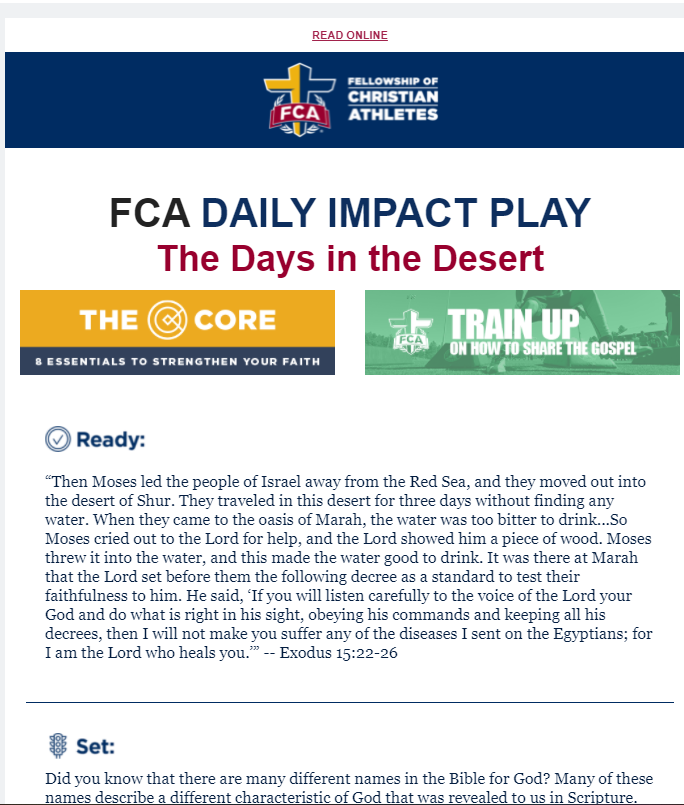 READ ONLINE

FCA

FELLOWSHIP OF CHRISTIAN ATHLETES

FCA DAILY IMPACT PLAY

The Days in the Desert

THE CORE

8 ESSENTIALS TO STRENGTHEN YOUR FAITH

FCA

TRAIN UP

ON HOW TO SHARE THE GOSPEL

Ready:

“Then Moses led the people of Israel away from the Red Sea, and they moved out into the desert of Shur. They traveled in this desert for three days without finding any water. When they came to the oasis of Marah, the water was too bitter to drink...So Moses cried out to the Lord for help, and the Lord showed him a piece of wood. Moses threw it into the water, and this made the water good to drink. It was there at Marah that the Lord set before them the following decree as a standard to test their faithfulness to him. He said, ‘If you will listen carefully to the voice of the Lord your God and do what is right in his sight, obeying his commands and keeping all his decrees, then I will not make you suffer any of the diseases I sent on the Egyptians; for I am the Lord who heals you.’” -- Exodus 15:22-26

Set:

Did you know that there are many different names in the Bible for God? Many of these names describe a different characteristic of God that was revealed to us in Scripture.